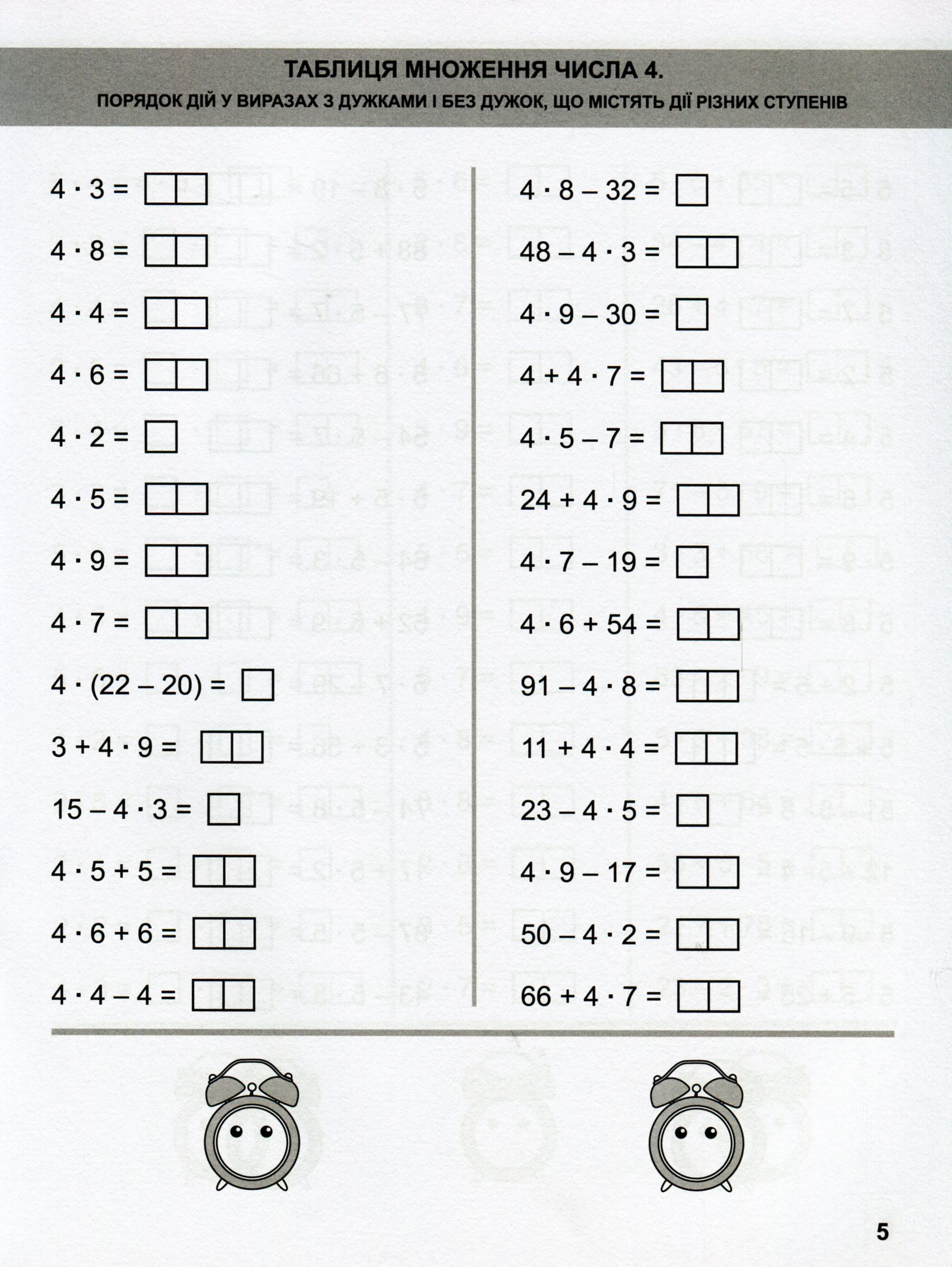 ТАБЛИЦЯ МНОЖЕННЯ ЧИСЛА 4.
ПОРЯДОК ДІЙ У ВИРАЗАХ З ДУЖКАМИ І БЕЗ ДУЖОК, ЩО МІСТЯТЬ ДІЇ РІЗНИХ СТУПЕНІВ

$4 \cdot 3 =$
$4 \cdot 8 =$
$4 \cdot 4 =$
$4 \cdot 6 =$
$4 \cdot 2 =$
$4 \cdot 5 =$
$4 \cdot 9 =$
$4 \cdot 7 =$
$4 \cdot (22 - 20) =$
$3 + 4 \cdot 9 =$
$15 - 4 \cdot 3 =$
$4 \cdot 5 + 5 =$
$4 \cdot 6 + 6 =$
$4 \cdot 4 - 4 =$

$4 \cdot 8 - 32 =$
$48 - 4 \cdot 3 =$
$4 \cdot 9 - 30 =$
$4 + 4 \cdot 7 =$
$4 \cdot 5 - 7 =$
$24 + 4 \cdot 9 =$
$4 \cdot 7 - 19 =$
$4 \cdot 6 + 54 =$
$91 - 4 \cdot 8 =$
$11 + 4 \cdot 4 =$
$23 - 4 \cdot 5 =$
$4 \cdot 9 - 17 =$
$50 - 4 \cdot 2 =$
$66 + 4 \cdot 7 =$

5